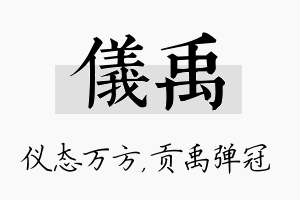 儀禹

仪态万方,贡禹弹冠